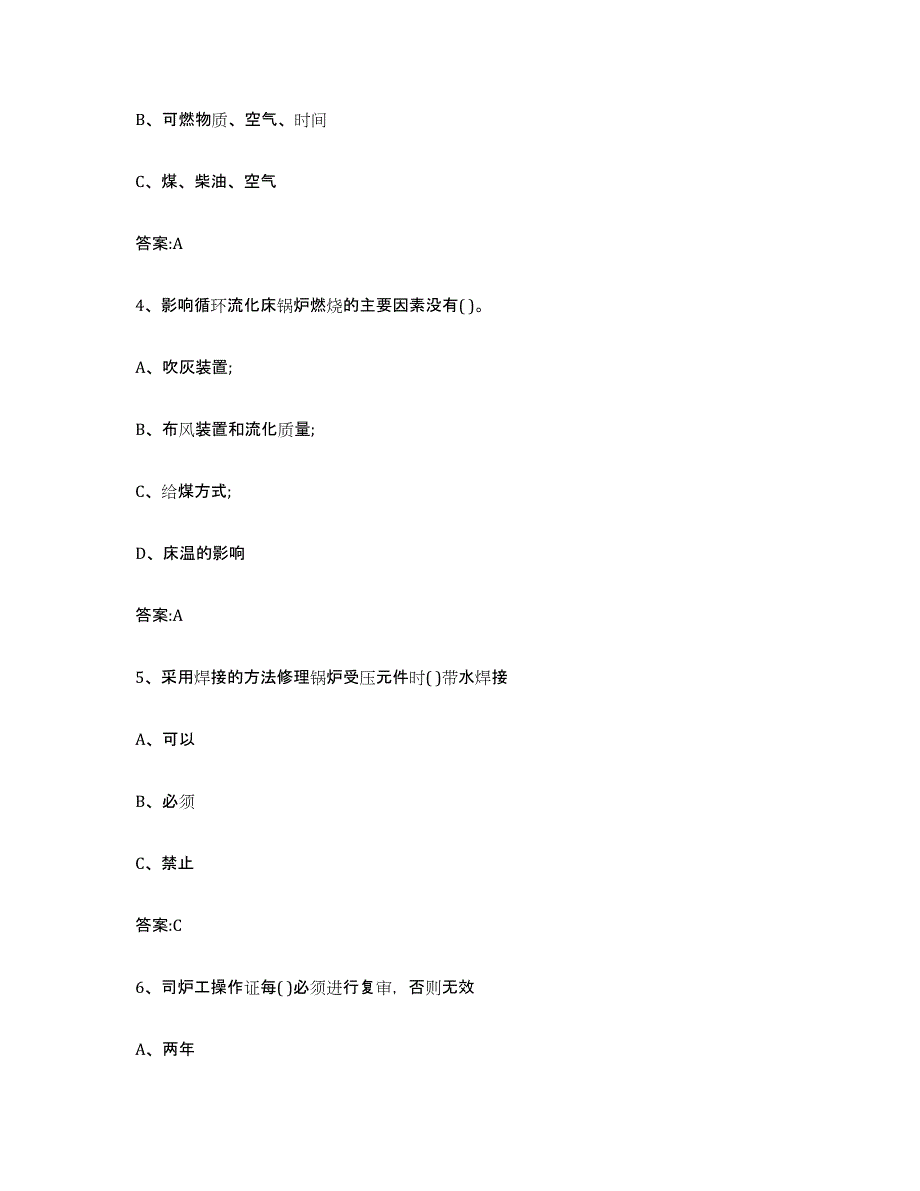 B、可燃物质、空气、时间

C、煤、柴油、空气

答案:A

4、影响循环流化床锅炉燃烧的主要因素没有( )。

A、吹灰装置;

B、布风装置和流化质量;

C、给煤方式;

D、床温的影响

答案:A

5、采用焊接的方法修理锅炉受压元件时( )带水焊接

A、可以

B、必须

C、禁止

答案:C

6、司炉工操作证每( )必须进行复审，否则无效

A、两年